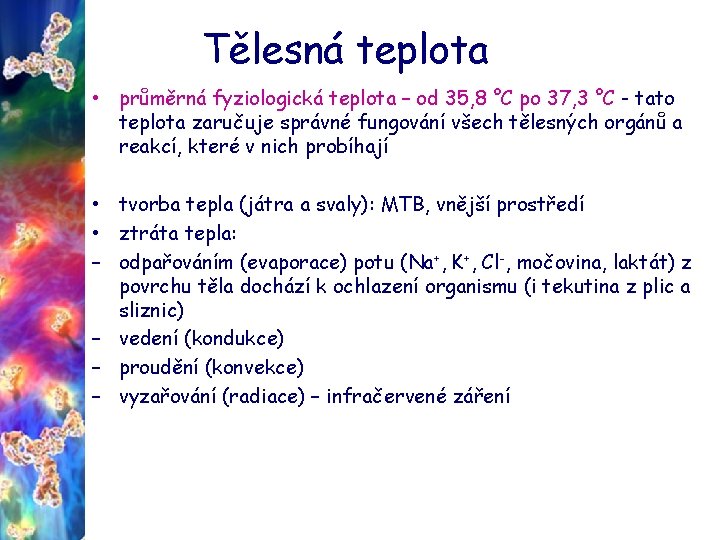 Tělesná teplota

• průměrná fyziologická teplota – od 35,8 °C po 37,3 °C - tato teplota zaručuje správné fungování všech tělesných orgánů a reakcí, které v nich probíhají

• tvorba tepla (játra a svaly): MTB, vnější prostředí
• ztráta tepla:
– odpařováním (evaporace) potu ($Na^+$, $K^+$, $Cl^-$, močovina, laktát) z povrchu těla dochází k ochlazení organismu (i tekutina z plic a sliznic)
– vedení (kondukce)
– proudění (konvekce)
– vyzařování (radiace) – infračervené záření